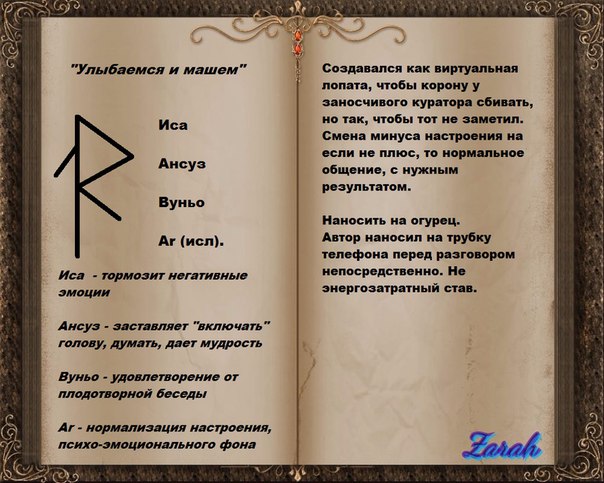 "Улыбаемся и машем"

Иса

Ансуз

Вуньо

Ar (исл).

Иса - тормозит негативные эмоции

Ансуз - заставляет "включать" голову, думать, дает мудрость

Вуньо - удовлетворение от плодотворной беседы

Ar - нормализация настроения, психо-эмоционального фона

Создавался как виртуальная лопата, чтобы корону у заносчивого куратора сбивать, но так, чтобы тот не заметил. Смена минуса настроения на если не плюс, то нормальное общение, с нужным результатом.

Наносить на огурец.
Автор наносил на трубку телефона перед разговором непосредственно. Не энергозатратный став.

Zarah